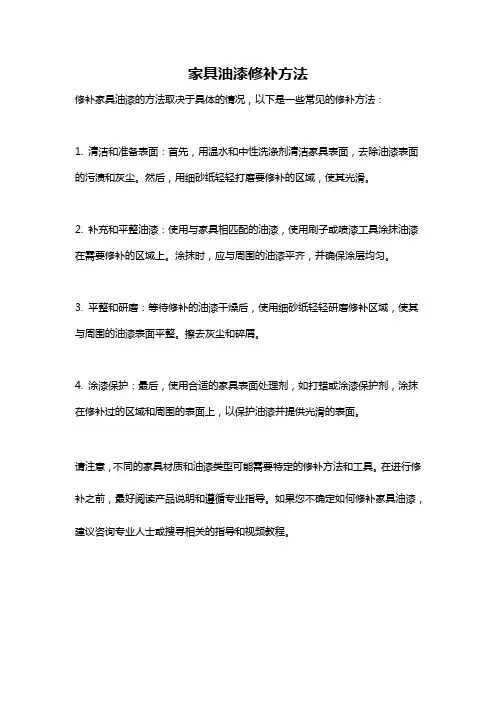 家具油漆修补方法

修补家具油漆的方法取决于具体的情况，以下是一些常见的修补方法：

1. 清洁和准备表面：首先，用温水和中性洗涤剂清洁家具表面，去除油漆表面的污渍和灰尘。然后，用细砂纸轻轻打磨要修补的区域，使其光滑。

2. 补充和平整油漆：使用与家具相匹配的油漆，使用刷子或喷漆工具涂抹油漆在需要修补的区域上。涂抹时，应与周围的油漆平齐，并确保涂层均匀。

3. 平整和研磨：等待修补的油漆干燥后，使用细砂纸轻轻研磨修补区域，使其与周围的油漆表面平整。擦去灰尘和碎屑。

4. 涂漆保护：最后，使用合适的家具表面处理剂，如打蜡或涂漆保护剂，涂抹在修补过的区域和周围的表面上，以保护油漆并提供光滑的表面。

请注意，不同的家具材质和油漆类型可能需要特定的修补方法和工具。在进行修补之前，最好阅读产品说明和遵循专业指导。如果您不确定如何修补家具油漆，建议咨询专业人士或搜寻相关的指导和视频教程。